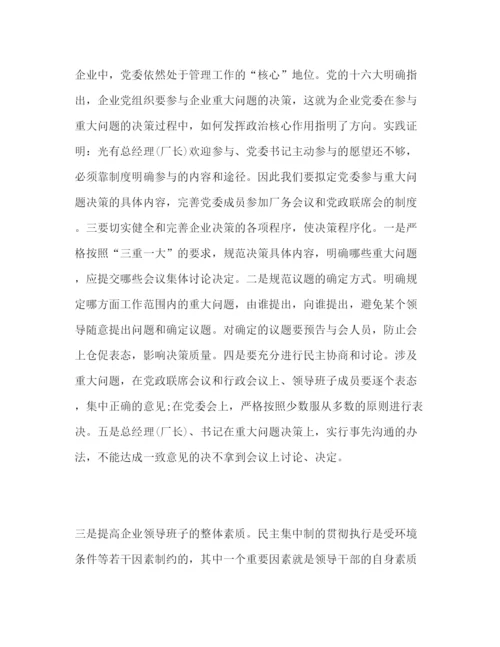 企业中，党委依然处于管理工作的“核心”地位。党的十六大明确指出，企业党组织要参与企业重大问题的决策，这就为企业党委在参与重大问题的决策过程中，如何发挥政治核心作用指明了方向。实践证明：光有总经理(厂长)欢迎参与、党委书记主动参与的愿望还不够，必须靠制度明确参与的内容和途径。因此我们要拟定党委参与重大问题决策的具体内容，完善党委成员参加厂务会议和党政联席会的制度。三要切实健全和完善企业决策的各项程序，使决策程序化。一是严格按照“三重一大”的要求，规范决策具体内容，明确哪些重大问题，应提交哪些会议集体讨论决定。二是规范议题的确定方式。明确规定哪方面工作范围内的重大问题，由谁提出，向谁提出，避免某个领导随意提出问题和确定议题。对确定的议题要预告与会人员，防止会上仓促表态，影响决策质量。四是要充分进行民主协商和讨论。涉及重大问题，在党政联席会议和行政会议上、领导班子成员要逐个表态，集中正确的意见;在党委会上，严格按照少数服从多数的原则进行表决。五是总经理(厂长)、书记在重大问题决策上，实行事先沟通的办法，不能达成一致意见的决不拿到会议上讨论、决定。

三是提高企业领导班子的整体素质。民主集中制的贯彻执行是受环境条件等若干因素制约的，其中一个重要因素就是领导干部的自身素质